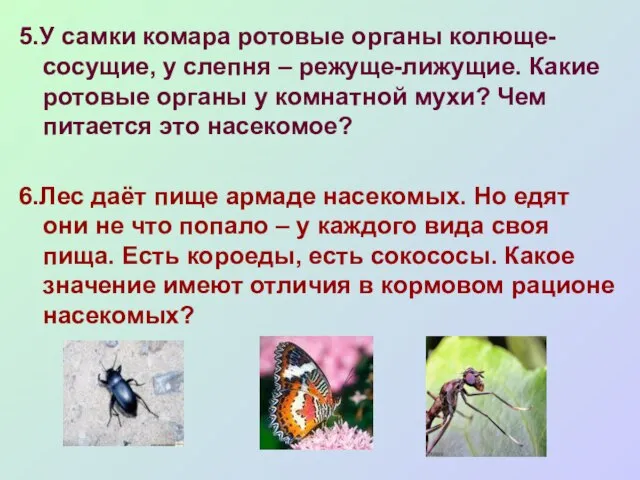 5.У самки комара ротовые органы колюще-сосущие, у слепня – режуще-лижущие. Какие ротовые органы у комнатной мухи? Чем питается это насекомое?

6.Лес даёт пище армаде насекомых. Но едят они не что попало – у каждого вида своя пища. Есть короеды, есть сокососы. Какое значение имеют отличия в кормовом рационе насекомых?